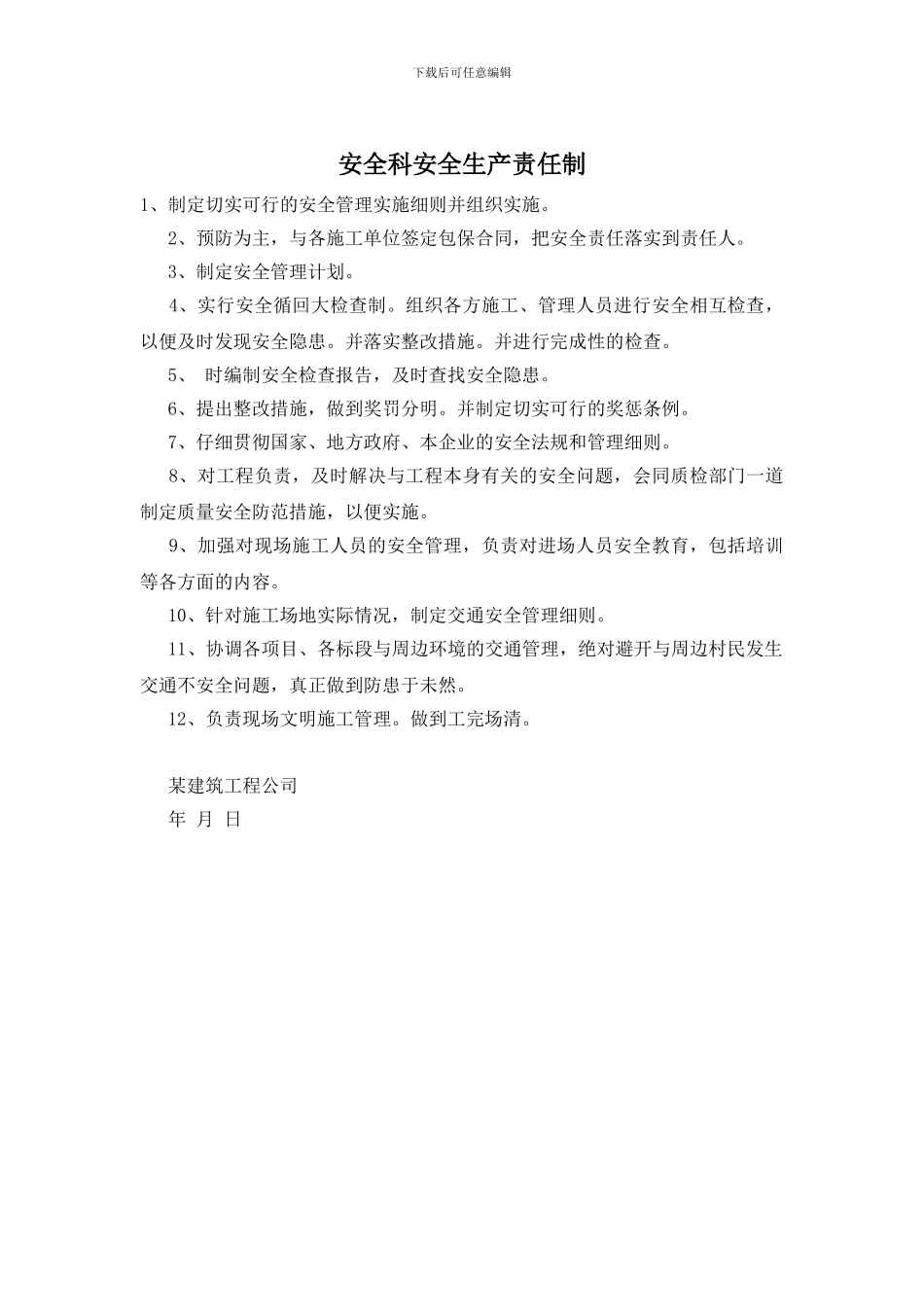 下载后可任意编辑

安全科安全生产责任制

1、制定切实可行的安全管理实施细则并组织实施。

2、预防为主，与各施工单位签定包保合同，把安全责任落实到责任人。

3、制定安全管理计划。

4、实行安全循回大检查制。组织各方施工、管理人员进行安全相互检查，以便及时发现安全隐患。并落实整改措施。并进行完成性的检查。

5、 时编制安全检查报告，及时查找安全隐患。

6、提出整改措施，做到奖罚分明。并制定切实可行的奖惩条例。

7、仔细贯彻国家、地方政府、本企业的安全法规和管理细则。

8、对工程负责，及时解决与工程本身有关的安全问题，会同质检部门一道制定质量安全防范措施，以便实施。

9、加强对现场施工人员的安全管理，负责对进场人员安全教育，包括培训等各方面的内容。

10、针对施工场地实际情况，制定交通安全管理细则。

11、协调各项目、各标段与周边环境的交通管理，绝对避开与周边村民发生交通不安全问题，真正做到防患于未然。

12、负责现场文明施工管理。做到工完场清。

某建筑工程公司
年 月 日